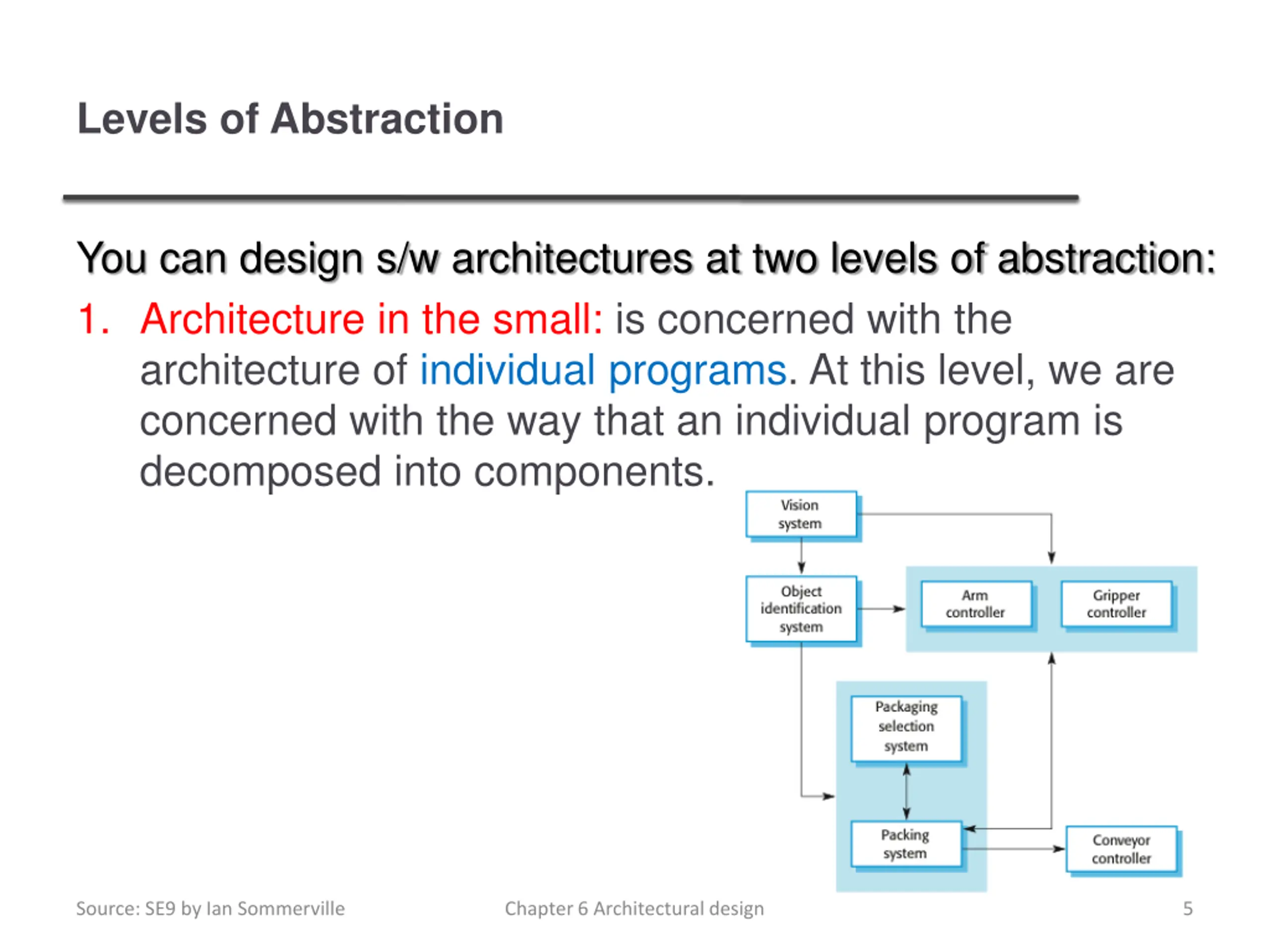 Levels of Abstraction

You can design s/w architectures at two levels of abstraction:

1. Architecture in the small: is concerned with the architecture of individual programs. At this level, we are concerned with the way that an individual program is decomposed into components.

Vision system

Object identification system

Arm controller

Gripper controller

Packaging selection system

Packing system

Conveyor controller

Source: SE9 by Ian Sommerville

Chapter 6 Architectural design

5